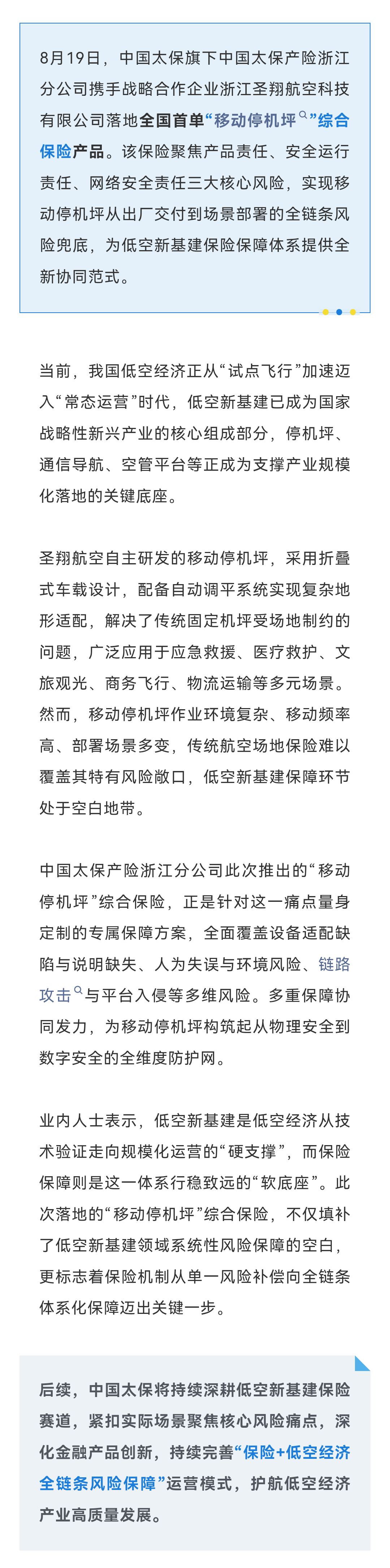 8月19日，中国太保旗下中国太保产险浙江分公司携手战略合作企业浙江圣翔航空科技有限公司落地全国首单“移动停机坪”综合保险产品。该保险聚焦产品责任、安全运行责任、网络安全责任三大核心风险，实现移动停机坪从出厂交付到场景部署的全链条风险兜底，为低空新基建保险保障体系提供全新协同范式。

当前，我国低空经济正从“试点飞行”加速迈入“常态运营”时代，低空新基建已成为国家战略性新兴产业的核心组成部分，停机坪、通信导航、空管平台等正成为支撑产业规模化落地的关键底座。

圣翔航空自主研发的移动停机坪，采用折叠式车载设计，配备自动调平系统实现复杂地形适配，解决了传统固定机坪受场地制约的问题，广泛应用于应急救援、医疗救护、文旅观光、商务飞行、物流运输等多元场景。然而，移动停机坪作业环境复杂、移动频率高、部署场景多变，传统航空场地保险难以覆盖其特有风险敞口，低空新基建保障环节处于空白地带。

中国太保产险浙江分公司此次推出的“移动停机坪”综合保险，正是针对这一痛点量身定制的专属保障方案，全面覆盖设备适配缺陷与说明缺失、人为失误与环境风险、链路攻击与平台入侵等多维风险。多重保障协同发力，为移动停机坪构筑起从物理安全到数字安全的全维度防护网。

业内人士表示，低空新基建是低空经济从技术验证走向规模化运营的“硬支撑”，而保险保障则是这一体系行稳致远的“软底座”。此次落地的“移动停机坪”综合保险，不仅填补了低空新基建领域系统性风险保障的空白，更标志着保险机制从单一风险补偿向全链条体系化保障迈出关键一步。

后续，中国太保将持续深耕低空新基建保险赛道，紧扣实际场景聚焦核心风险痛点，深化金融产品创新，持续完善“保险+低空经济全链条风险保障”运营模式，护航低空经济产业高质量发展。